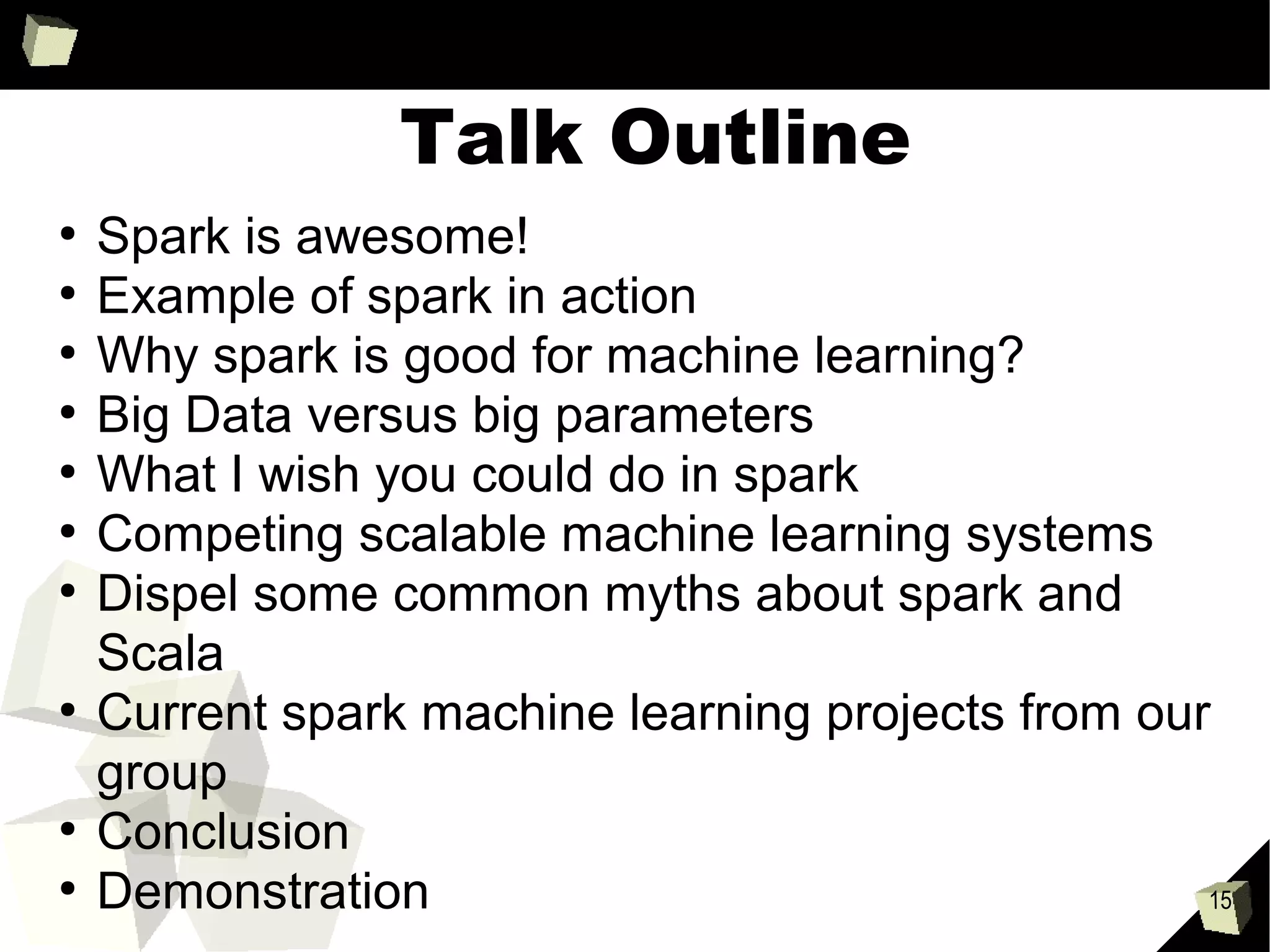 Talk Outline

• Spark is awesome!
• Example of spark in action
• Why spark is good for machine learning?
• Big Data versus big parameters
• What I wish you could do in spark
• Competing scalable machine learning systems
• Dispel some common myths about spark and Scala
• Current spark machine learning projects from our group
• Conclusion
• Demonstration

15